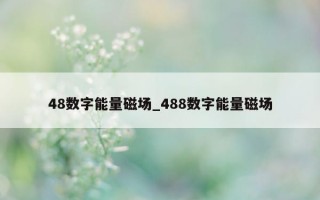 48数字能量磁场_488数字能量磁场